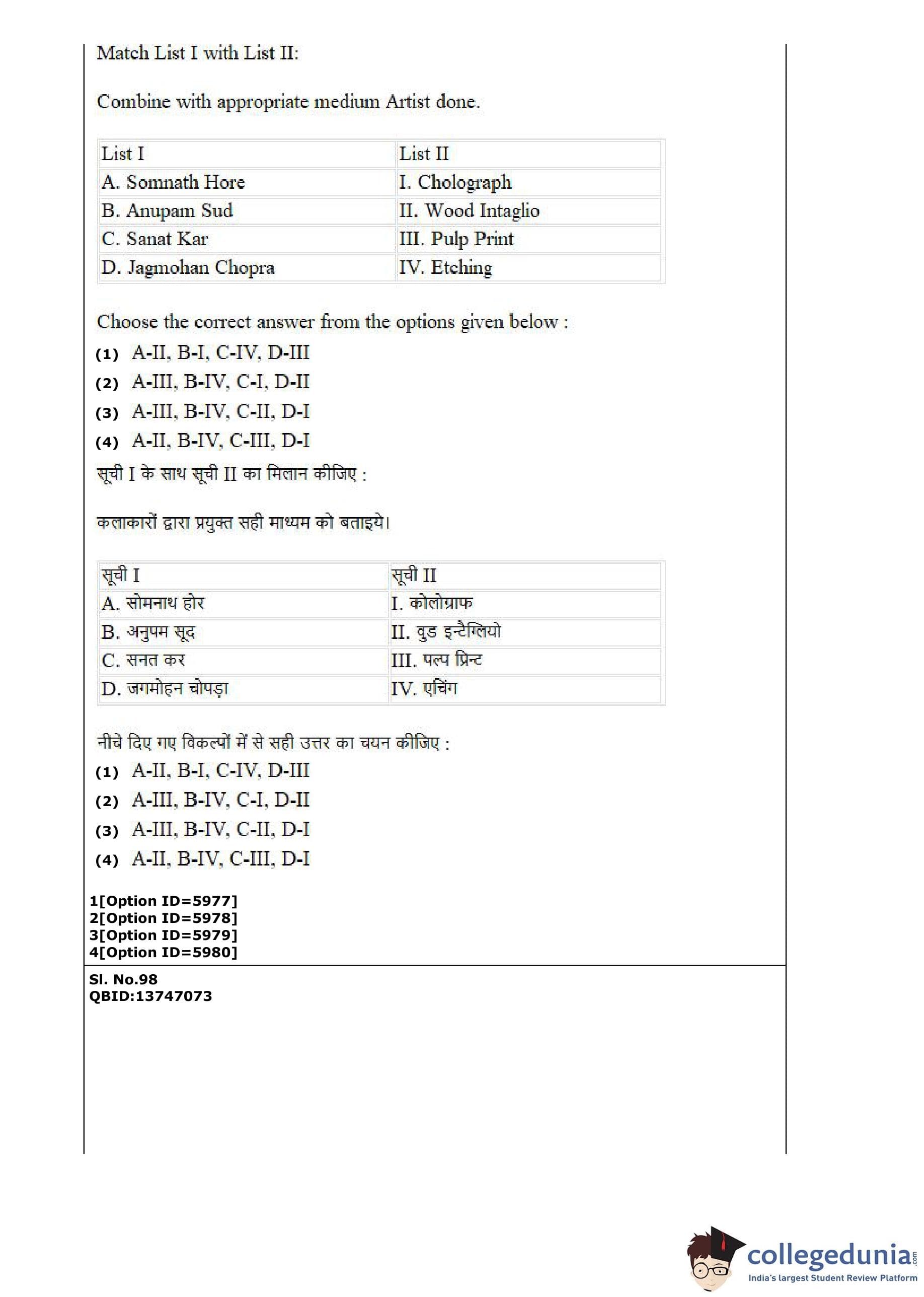 Match List I with List II:

Combine with appropriate medium Artist done.

| List I | List II |
|---|---|
| A. Somnath Hore | I. Cholograph |
| B. Anupam Sud | II. Wood Intaglio |
| C. Sanat Kar | III. Pulp Print |
| D. Jagmohan Chopra | IV. Etching |

Choose the correct answer from the options given below :
(1) A-II, B-I, C-IV, D-III
(2) A-III, B-IV, C-I, D-II
(3) A-III, B-IV, C-II, D-I
(4) A-II, B-IV, C-III, D-I

सूची I के साथ सूची II का मिलान कीजिए :

कलाकारों द्वारा प्रयुक्त सही माध्यम को बताइये।

| सूची I | सूची II |
|---|---|
| A. सोमनाथ होर | I. कोलोग्राफ |
| B. अनुपम सूद | II. वुड इन्टैग्लियो |
| C. सनत कर | III. पल्प प्रिन्ट |
| D. जगमोहन चोपड़ा | IV. एचिंग |

नीचे दिए गए विकल्पों में से सही उत्तर का चयन कीजिए :
(1) A-II, B-I, C-IV, D-III
(2) A-III, B-IV, C-I, D-II
(3) A-III, B-IV, C-II, D-I
(4) A-II, B-IV, C-III, D-I

1[Option ID=5977]
2[Option ID=5978]
3[Option ID=5979]
4[Option ID=5980]

Sl. No.98
QBID:13747073

collegedunia.com
India's largest Student Review Platform